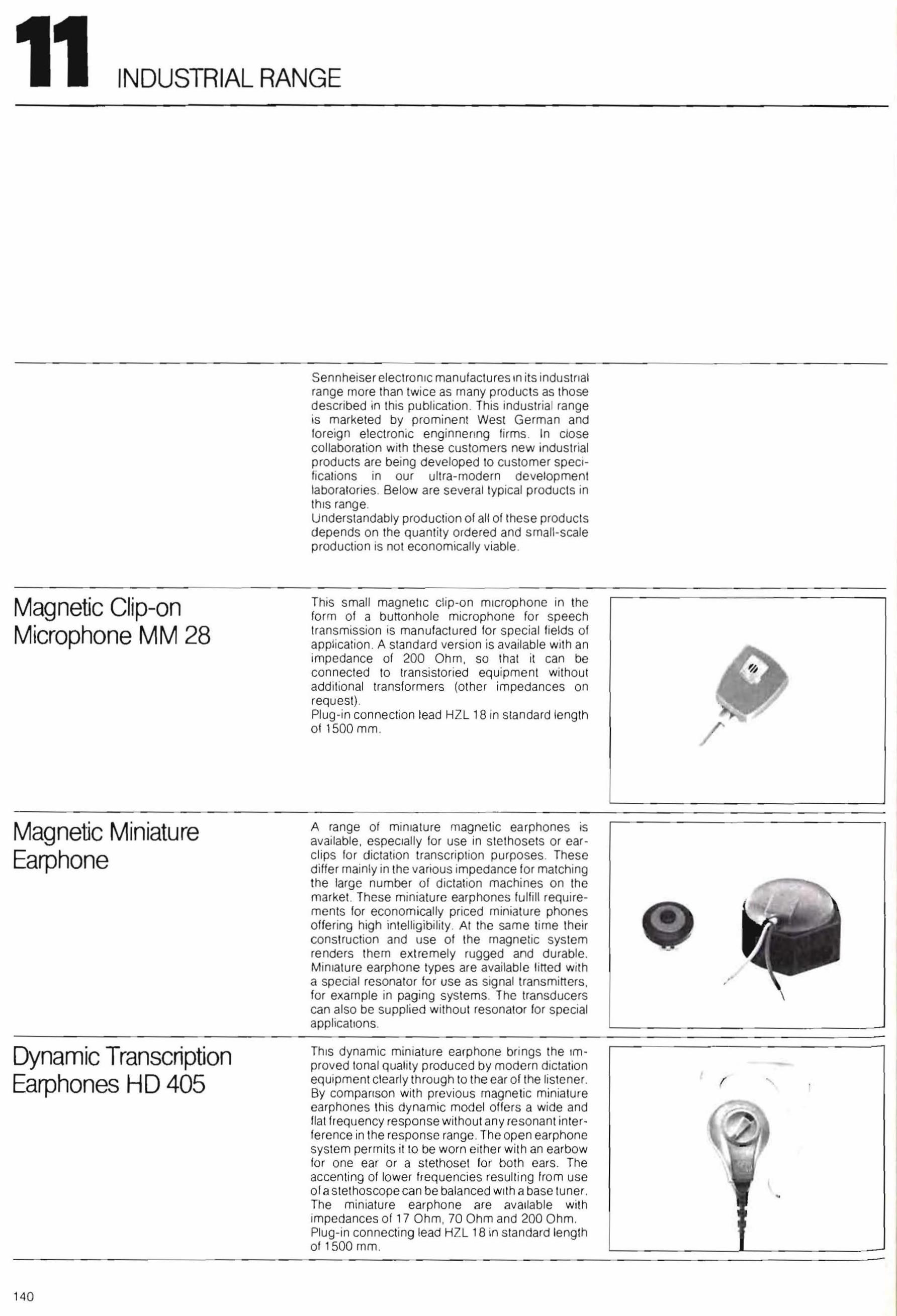 11 INDUSTRIAL RANGE

Sennheiser electronic manufactures in its industrial range more than twice as many products as those described in this publication. This industrial range is marketed by prominent West German and foreign electronic enginnering firms. In close collaboration with these customers new industrial products are being developed to customer specifications in our ultra-modern development laboratories. Below are several typical products in this range.
Understandably production of all of these products depends on the quantity ordered and small-scale production is not economically viable.

Magnetic Clip-on Microphone MM 28

This small magnetic clip-on microphone in the form of a buttonhole microphone for speech transmission is manufactured for special fields of application. A standard version is available with an impedance of 200 Ohm, so that it can be connected to transistoried equipment without additional transformers (other impedances on request).
Plug-in connection lead HZL 18 in standard length of 1500 mm.

Magnetic Miniature Earphone

A range of miniature magnetic earphones is available, especially for use in stethosets or earclips for dictation transcription purposes. These differ mainly in the various impedance for matching the large number of dictation machines on the market. These miniature earphones fulfill requirements for economically priced miniature phones offering high intelligibility. At the same time their construction and use of the magnetic system renders them extremely rugged and durable. Miniature earphone types are available fitted with a special resonator for use as signal transmitters, for example in paging systems. The transducers can also be supplied without resonator for special applications.

Dynamic Transcription Earphones HD 405

This dynamic miniature earphone brings the improved tonal quality produced by modern dictation equipment clearly through to the ear of the listener. By comparison with previous magnetic miniature earphones this dynamic model offers a wide and flat frequency response without any resonant interference in the response range. The open earphone system permits it to be worn either with an earbow for one ear or a stethoset for both ears. The accenting of lower frequencies resulting from use of a stethoscope can be balanced with a base tuner. The miniature earphone are available with impedances of 17 Ohm, 70 Ohm and 200 Ohm.
Plug-in connecting lead HZL 18 in standard length of 1500 mm.

140